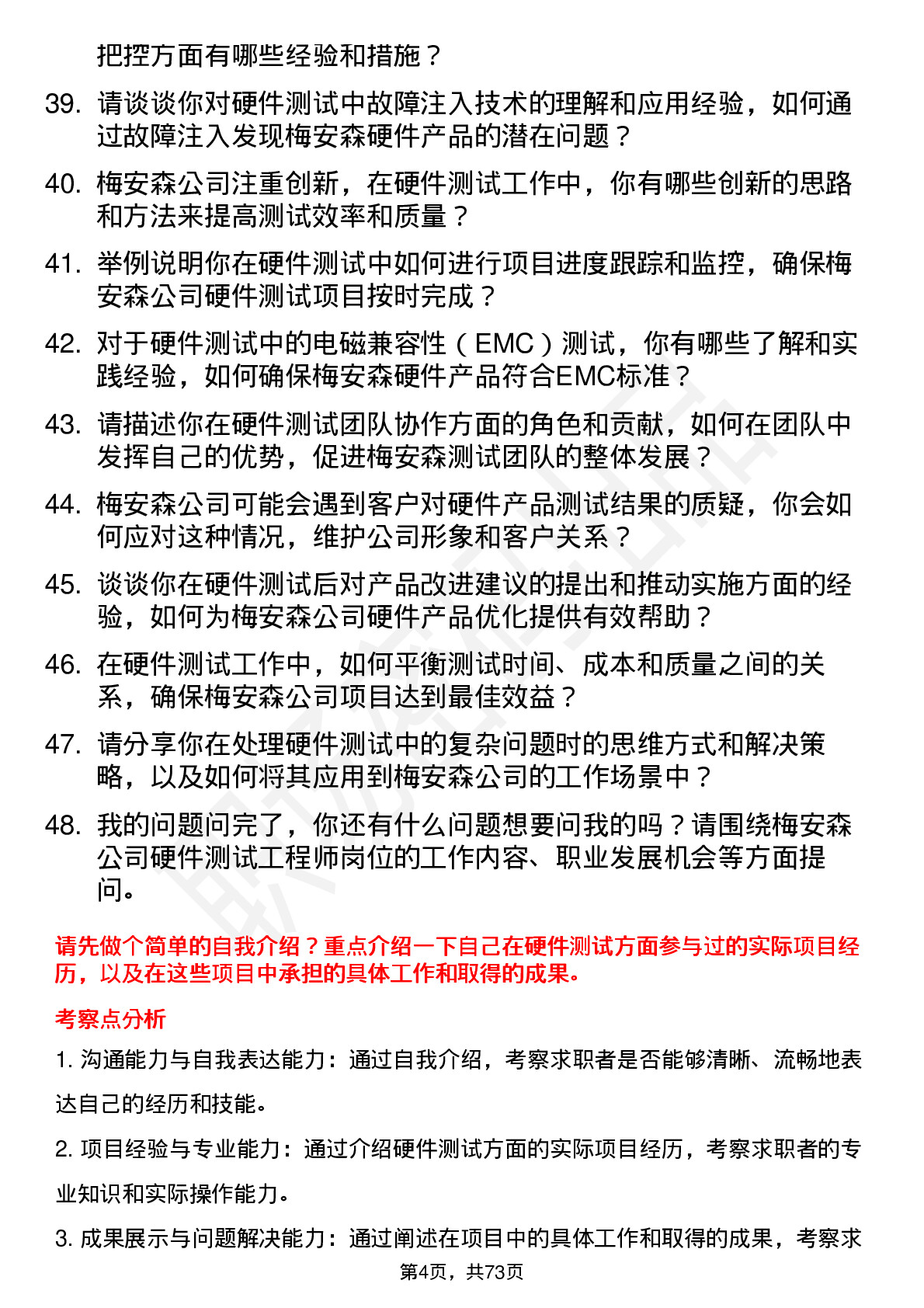 把控方面有哪些经验和措施？

39. 请谈谈你对硬件测试中故障注入技术的理解和应用经验，如何通过故障注入发现梅安森硬件产品的潜在问题？

40. 梅安森公司注重创新，在硬件测试工作中，你有哪些创新的思路和方法来提高测试效率和质量？

41. 举例说明你在硬件测试中如何进行项目进度跟踪和监控，确保梅安森公司硬件测试项目按时完成？

42. 对于硬件测试中的电磁兼容性（EMC）测试，你有哪些了解和实践经验，如何确保梅安森硬件产品符合EMC标准？

43. 请描述你在硬件测试团队协作方面的角色和贡献，如何在团队中发挥自己的优势，促进梅安森测试团队的整体发展？

44. 梅安森公司可能会遇到客户对硬件产品测试结果的质疑，你会如何应对这种情况，维护公司形象和客户关系？

45. 谈谈你在硬件测试后对产品改进建议的提出和推动实施方面的经验，如何为梅安森公司硬件产品优化提供有效帮助？

46. 在硬件测试工作中，如何平衡测试时间、成本和质量之间的关系，确保梅安森公司项目达到最佳效益？

47. 请分享你在处理硬件测试中的复杂问题时的思维方式和解决策略，以及如何将其应用到梅安森公司的工作场景中？

48. 我的问题问完了，你还有什么问题想要问我的吗？请围绕梅安森公司硬件测试工程师岗位的工作内容、职业发展机会等方面提问。

请先做个简单的自我介绍？重点介绍一下自己在硬件测试方面参与过的实际项目经历，以及在这些项目中承担的具体工作和取得的成果。

考察点分析

1. 沟通能力与自我表达能力：通过自我介绍，考察求职者是否能够清晰、流畅地表达自己的经历和技能。

2. 项目经验与专业能力：通过介绍硬件测试方面的实际项目经历，考察求职者的专业知识和实际操作能力。

3. 成果展示与问题解决能力：通过阐述在项目中的具体工作和取得的成果，考察求

第4页，共73页